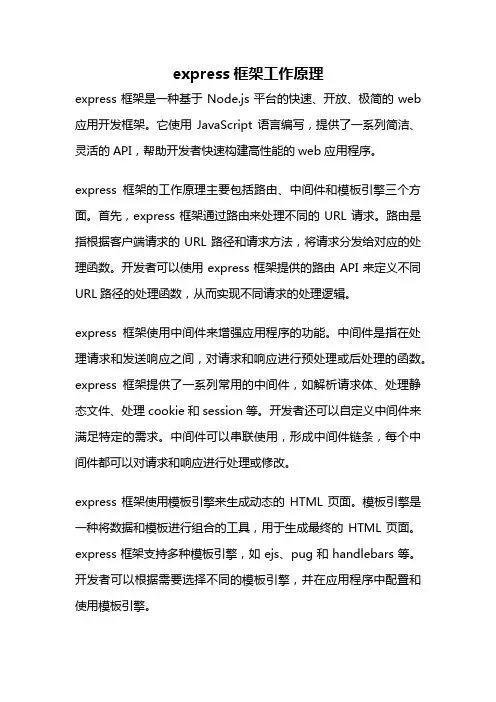 express 框架工作原理

express 框架是一种基于 Node.js 平台的快速、开放、极简的 web 应用开发框架。它使用 JavaScript 语言编写，提供了一系列简洁、灵活的 API，帮助开发者快速构建高性能的 web 应用程序。

express 框架的工作原理主要包括路由、中间件和模板引擎三个方面。首先，express 框架通过路由来处理不同的 URL 请求。路由是指根据客户端请求的 URL 路径和请求方法，将请求分发给对应的处理函数。开发者可以使用 express 框架提供的路由 API 来定义不同 URL 路径的处理函数，从而实现不同请求的处理逻辑。

express 框架使用中间件来增强应用程序的功能。中间件是指在处理请求和发送响应之间，对请求和响应进行预处理或后处理的函数。express 框架提供了一系列常用的中间件，如解析请求体、处理静态文件、处理 cookie 和 session 等。开发者还可以自定义中间件来满足特定的需求。中间件可以串联使用，形成中间件链条，每个中间件都可以对请求和响应进行处理或修改。

express 框架使用模板引擎来生成动态的 HTML 页面。模板引擎是一种将数据和模板进行组合的工具，用于生成最终的 HTML 页面。express 框架支持多种模板引擎，如 ejs、pug 和 handlebars 等。开发者可以根据需要选择不同的模板引擎，并在应用程序中配置和使用模板引擎。